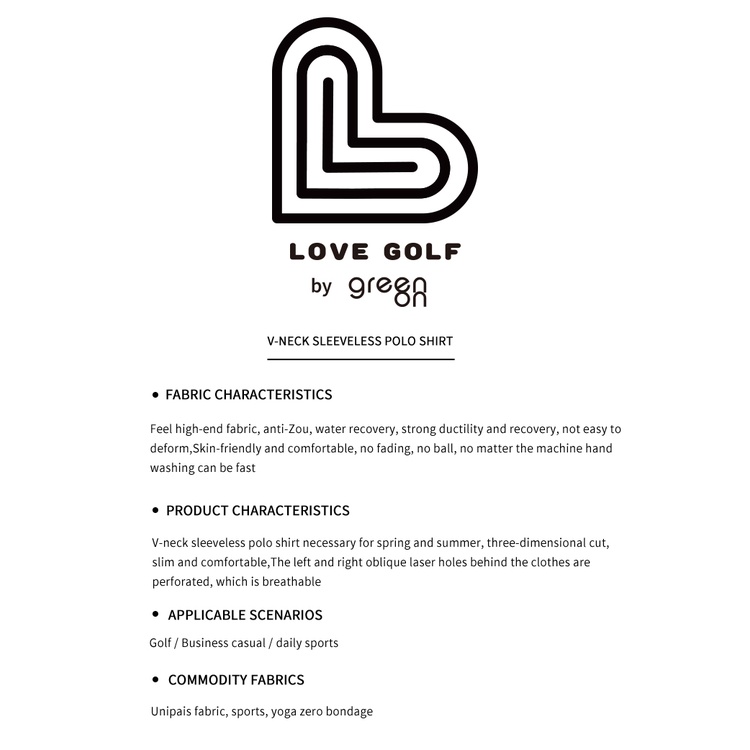 LOVE GOLF

by green on

V-NECK SLEEVELESS POLO SHIRT

• FABRIC CHARACTERISTICS

Feel high-end fabric, anti-Zou, water recovery, strong ductility and recovery, not easy to deform,Skin-friendly and comfortable, no fading, no ball, no matter the machine hand washing can be fast

• PRODUCT CHARACTERISTICS

V-neck sleeveless polo shirt necessary for spring and summer, three-dimensional cut, slim and comfortable,The left and right oblique laser holes behind the clothes are perforated, which is breathable

• APPLICABLE SCENARIOS

Golf / Business casual / daily sports

• COMMODITY FABRICS

Unipais fabric, sports, yoga zero bondage